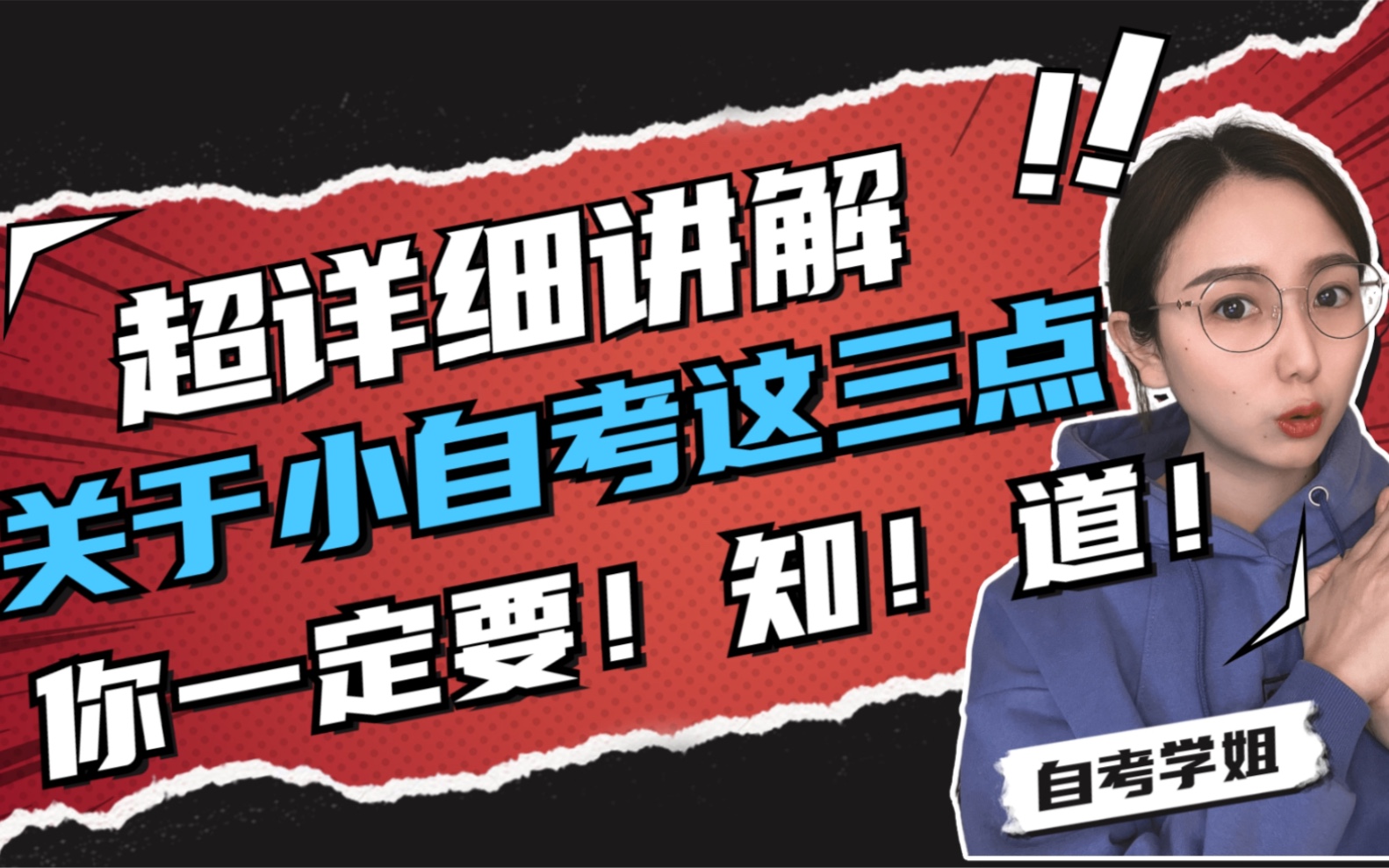 !!
超详细讲解
关于小自考这三点
你一定要！知！道！
自考学姐